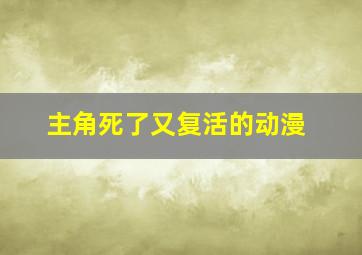 主角死了又复活的动漫